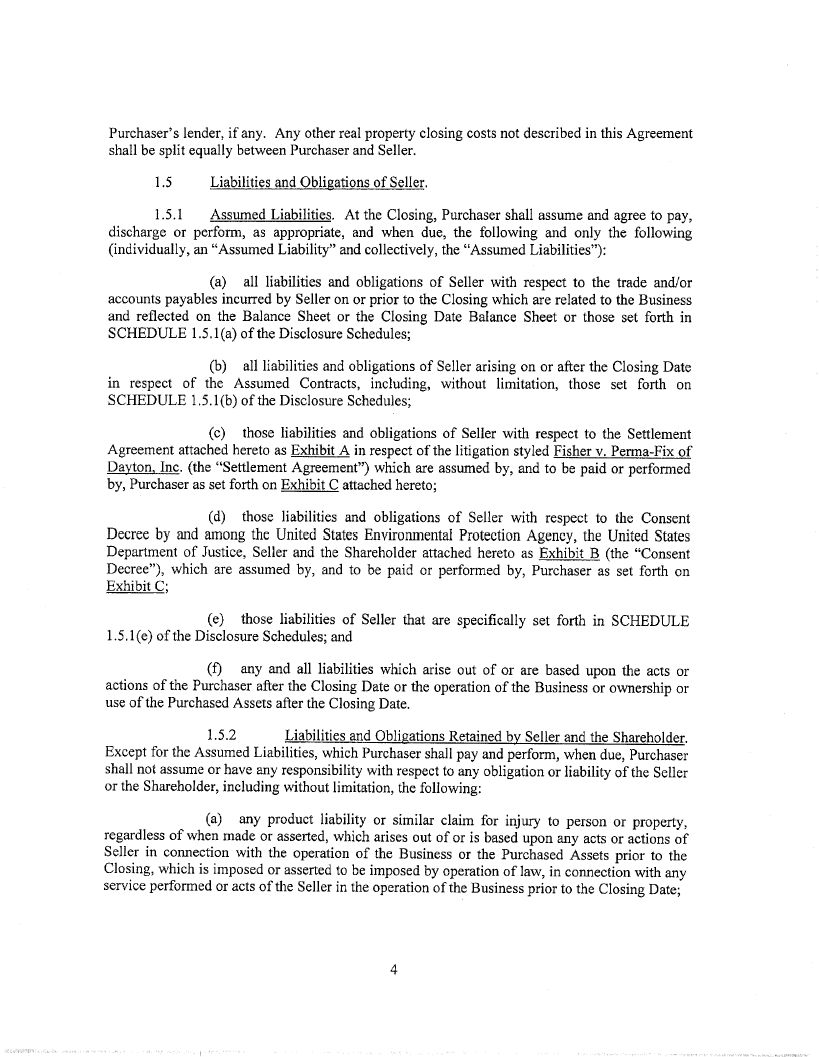 Purchaser's lender, if any. Any other real property closing costs not described in this Agreement shall be split equally between Purchaser and Seller.

1.5 Liabilities and Obligations of Seller.

1.5.1 Assumed Liabilities. At the Closing, Purchaser shall assume and agree to pay, discharge or perform, as appropriate, and when due, the following and only the following (individually, an "Assumed Liability" and collectively, the "Assumed Liabilities"):

(a) all liabilities and obligations of Seller with respect to the trade and/or accounts payables incurred by Seller on or prior to the Closing which are related to the Business and reflected on the Balance Sheet or the Closing Date Balance Sheet or those set forth in SCHEDULE 1.5.1(a) of the Disclosure Schedules;

(b) all liabilities and obligations of Seller arising on or after the Closing Date in respect of the Assumed Contracts, including, without limitation, those set forth on SCHEDULE 1.5.1(b) of the Disclosure Schedules;

(c) those liabilities and obligations of Seller with respect to the Settlement Agreement attached hereto as Exhibit A in respect of the litigation styled Fisher v. Perma-Fix of Dayton, Inc. (the "Settlement Agreement") which are assumed by, and to be paid or performed by, Purchaser as set forth on Exhibit C attached hereto;

(d) those liabilities and obligations of Seller with respect to the Consent Decree by and among the United States Environmental Protection Agency, the United States Department of Justice, Seller and the Shareholder attached hereto as Exhibit B (the "Consent Decree"), which are assumed by, and to be paid or performed by, Purchaser as set forth on Exhibit C;

(e) those liabilities of Seller that are specifically set forth in SCHEDULE 1.5.1(e) of the Disclosure Schedules; and

(f) any and all liabilities which arise out of or are based upon the acts or actions of the Purchaser after the Closing Date or the operation of the Business or ownership or use of the Purchased Assets after the Closing Date.

1.5.2 Liabilities and Obligations Retained by Seller and the Shareholder. Except for the Assumed Liabilities, which Purchaser shall pay and perform, when due, Purchaser shall not assume or have any responsibility with respect to any obligation or liability of the Seller or the Shareholder, including without limitation, the following:

(a) any product liability or similar claim for injury to person or property, regardless of when made or asserted, which arises out of or is based upon any acts or actions of Seller in connection with the operation of the Business or the Purchased Assets prior to the Closing, which is imposed or asserted to be imposed by operation of law, in connection with any service performed or acts of the Seller in the operation of the Business prior to the Closing Date;

4